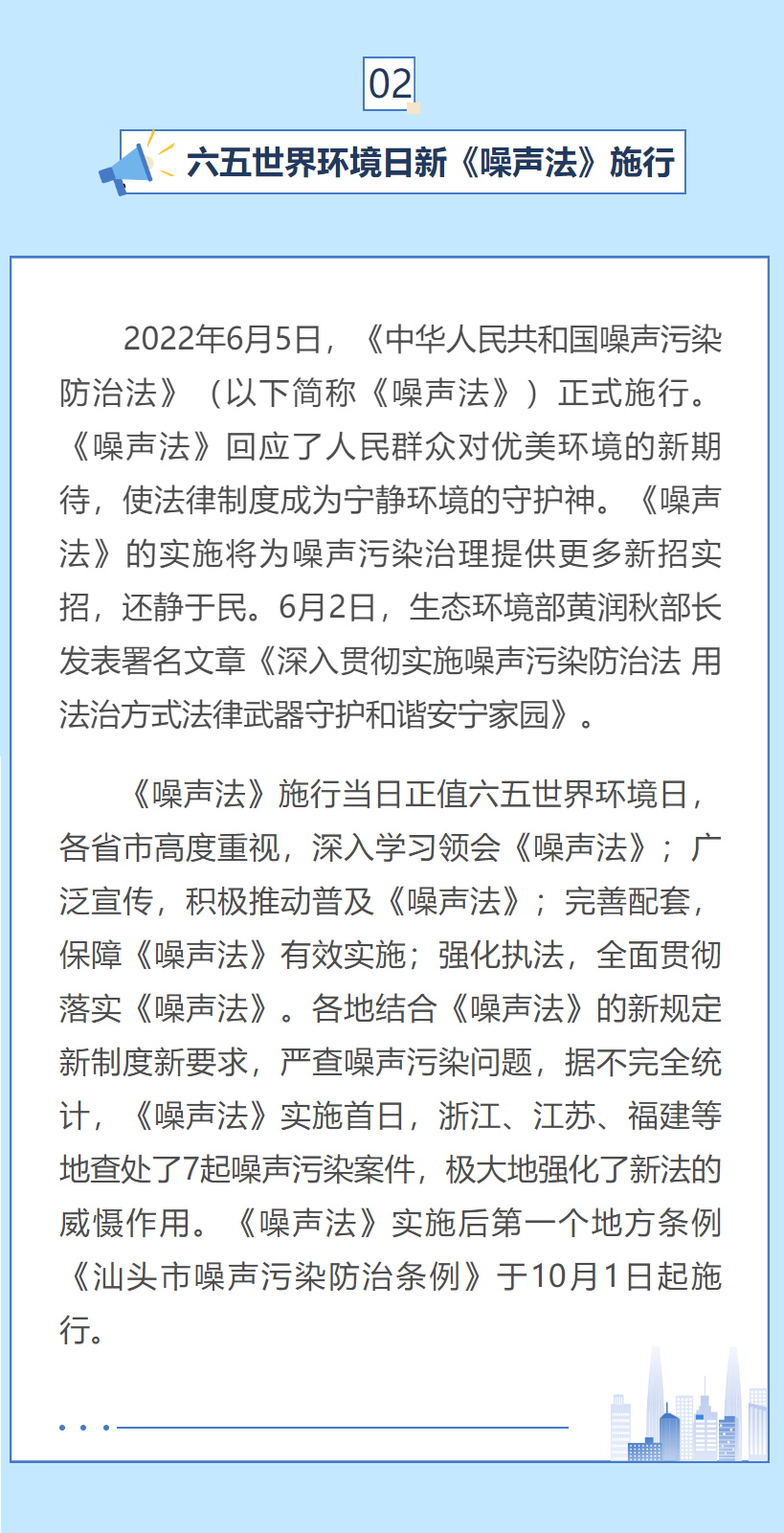 02

六五世界环境日新《噪声法》施行

2022年6月5日，《中华人民共和国噪声污染防治法》（以下简称《噪声法》）正式施行。《噪声法》回应了人民群众对优美环境的新期待，使法律制度成为宁静环境的守护神。《噪声法》的实施将为噪声污染治理提供更多新招实招，还静于民。6月2日，生态环境部黄润秋部长发表署名文章《深入贯彻实施噪声污染防治法 用法治方式法律武器守护和谐安宁家园》。

《噪声法》施行当日正值六五世界环境日，各省市高度重视，深入学习领会《噪声法》；广泛宣传，积极推动普及《噪声法》；完善配套，保障《噪声法》有效实施；强化执法，全面贯彻落实《噪声法》。各地结合《噪声法》的新规定新制度新要求，严查噪声污染问题，据不完全统计，《噪声法》实施首日，浙江、江苏、福建等地查处了7起噪声污染案件，极大地强化了新法的威慑作用。《噪声法》实施后第一个地方条例《汕头市噪声污染防治条例》于10月1日起施行。